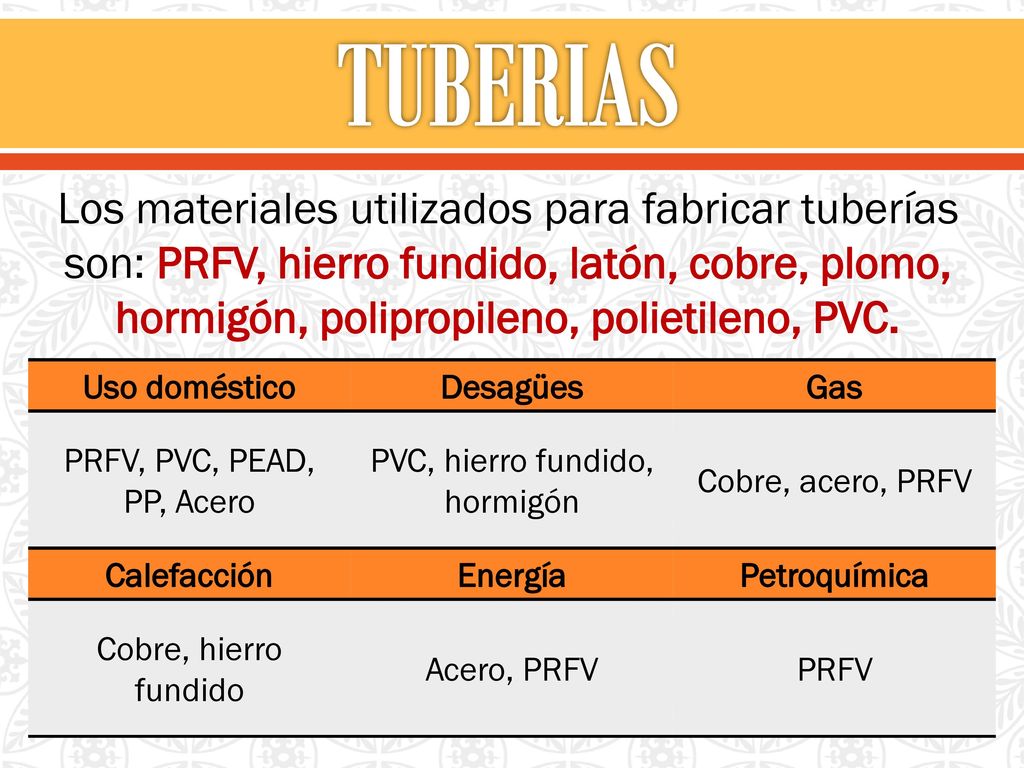 TUBERIAS

Los materiales utilizados para fabricar tuberías son: PRFV, hierro fundido, latón, cobre, plomo, hormigón, polipropileno, polietileno, PVC.

| Uso doméstico | Desagües | Gas |
|---|---|---|
| PRFV, PVC, PEAD, PP, Acero | PVC, hierro fundido, hormigón | Cobre, acero, PRFV |
| Calefacción | Energía | Petroquímica |
| Cobre, hierro fundido | Acero, PRFV | PRFV |